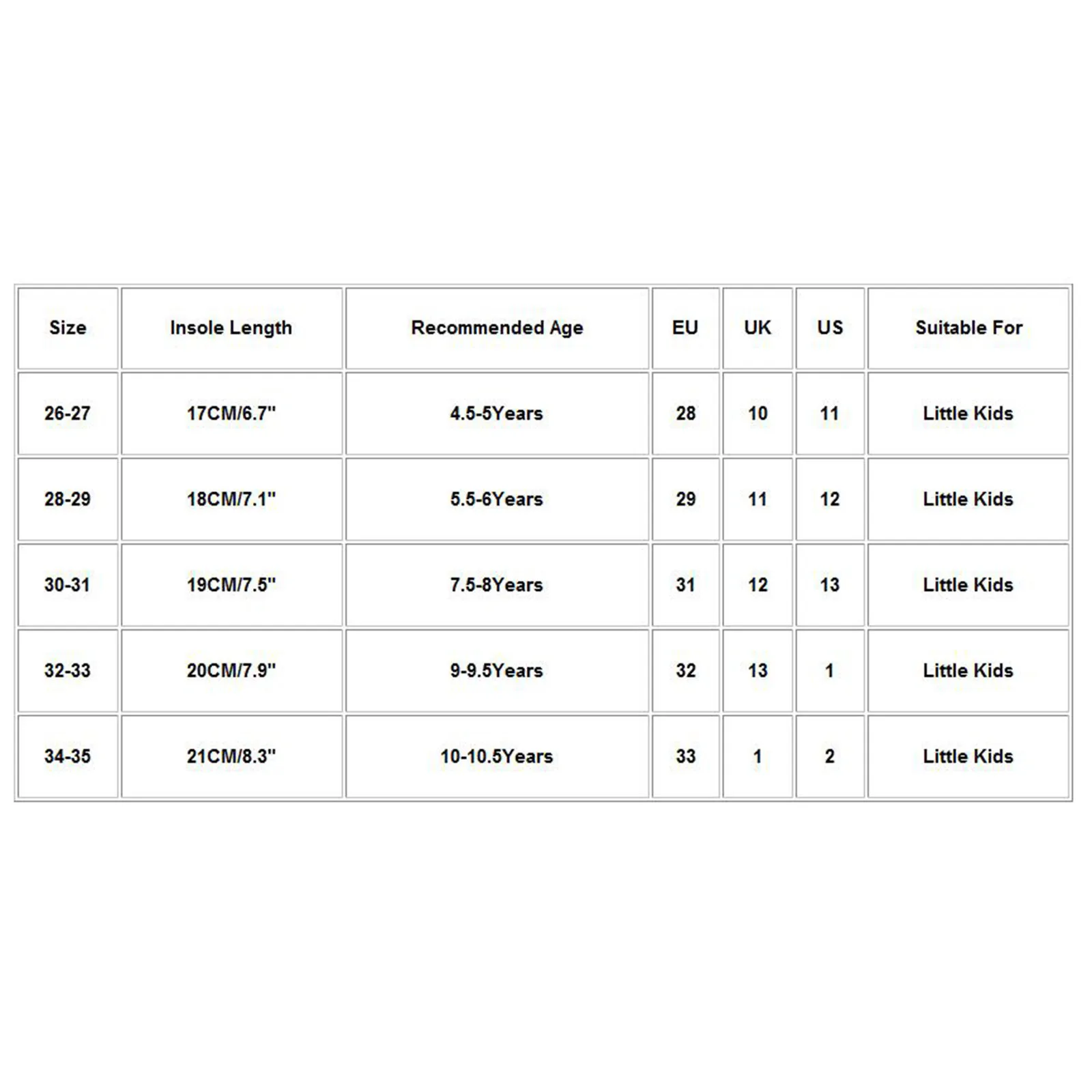 | Size | Insole Length | Recommended Age | EU | UK | US | Suitable For |
|---|---|---|---|---|---|---|
| 26-27 | 17CM/6.7" | 4.5-5Years | 28 | 10 | 11 | Little Kids |
| 28-29 | 18CM/7.1" | 5.5-6Years | 29 | 11 | 12 | Little Kids |
| 30-31 | 19CM/7.5" | 7.5-8Years | 31 | 12 | 13 | Little Kids |
| 32-33 | 20CM/7.9" | 9-9.5Years | 32 | 13 | 1 | Little Kids |
| 34-35 | 21CM/8.3" | 10-10.5Years | 33 | 1 | 2 | Little Kids |